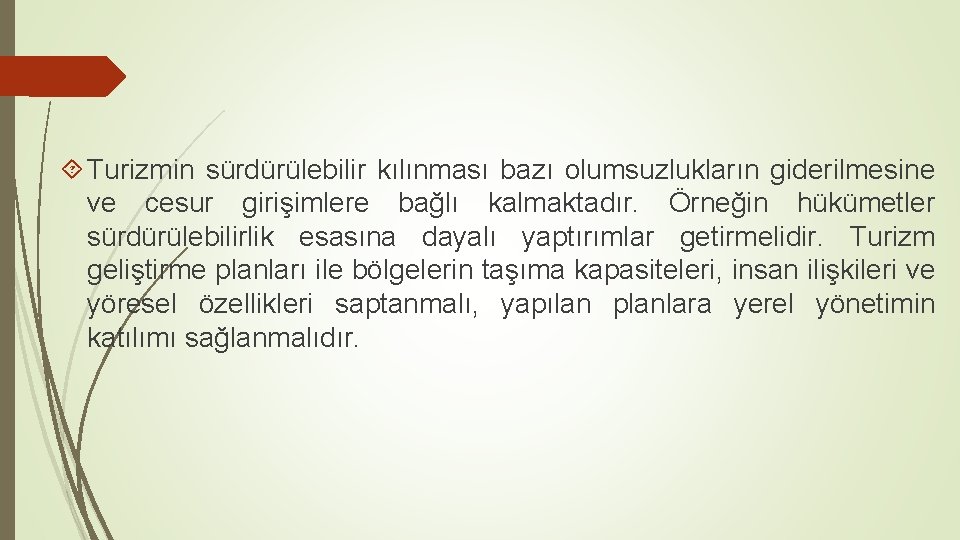 Turizmin sürdürülebilir kılınması bazı olumsuzlukların giderilmesine ve cesur girişimlere bağlı kalmaktadır. Örneğin hükümetler sürdürülebilirlik esasına dayalı yaptırımlar getirmelidir. Turizm geliştirme planları ile bölgelerin taşıma kapasiteleri, insan ilişkileri ve yöresel özellikleri saptanmalı, yapılan planlara yerel yönetimin katılımı sağlanmalıdır.